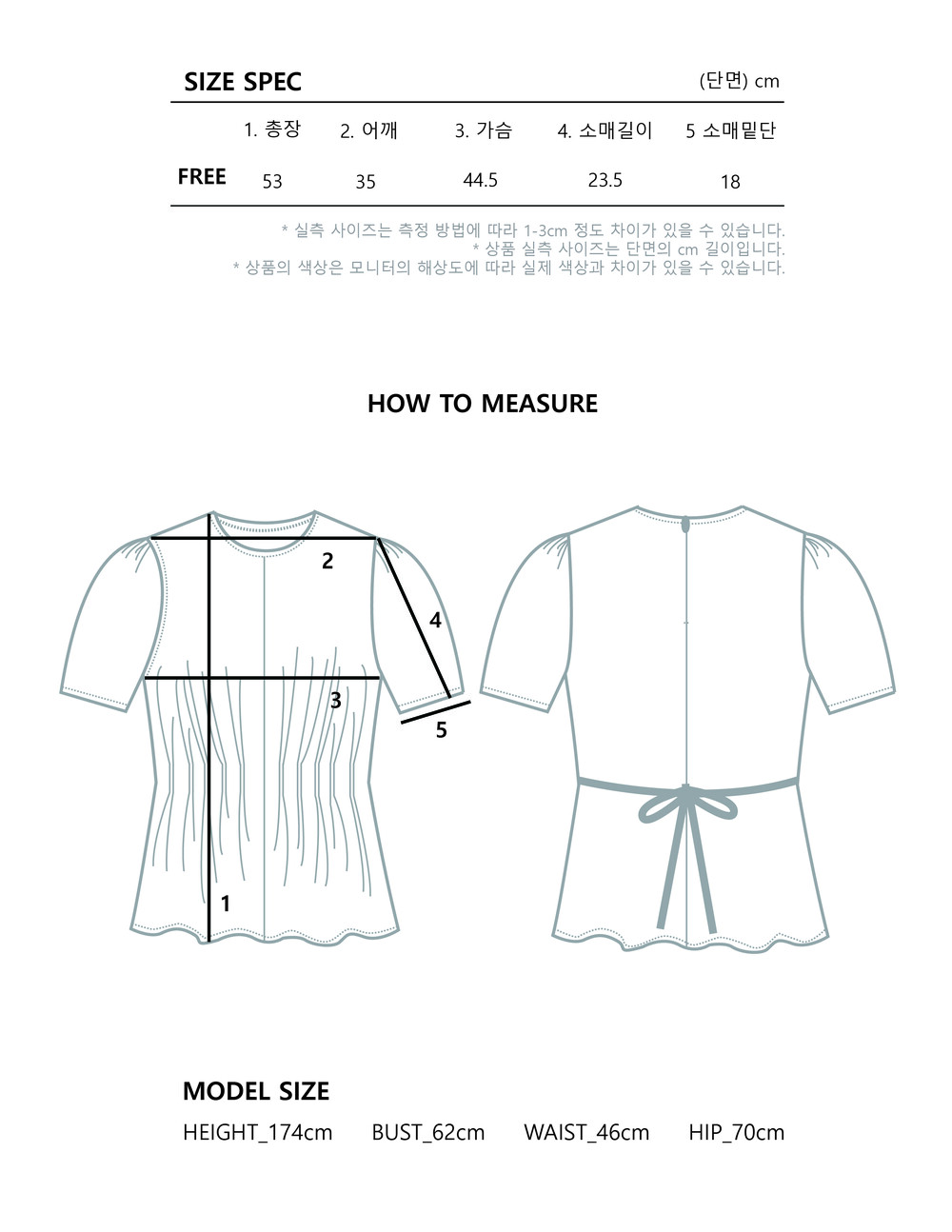 SIZE SPEC (단면) cm

|  | 1. 총장 | 2. 어깨 | 3. 가슴 | 4. 소매길이 | 5 소매밑단 |
|---|---|---|---|---|---|
| FREE | 53 | 35 | 44.5 | 23.5 | 18 |

* 실측 사이즈는 측정 방법에 따라 1-3cm 정도 차이가 있을 수 있습니다.
* 상품 실측 사이즈는 단면의 cm 길이입니다.
* 상품의 색상은 모니터의 해상도에 따라 실제 색상과 차이가 있을 수 있습니다.

HOW TO MEASURE

2
4
3
5
1

MODEL SIZE

HEIGHT_174cm BUST_62cm WAIST_46cm HIP_70cm